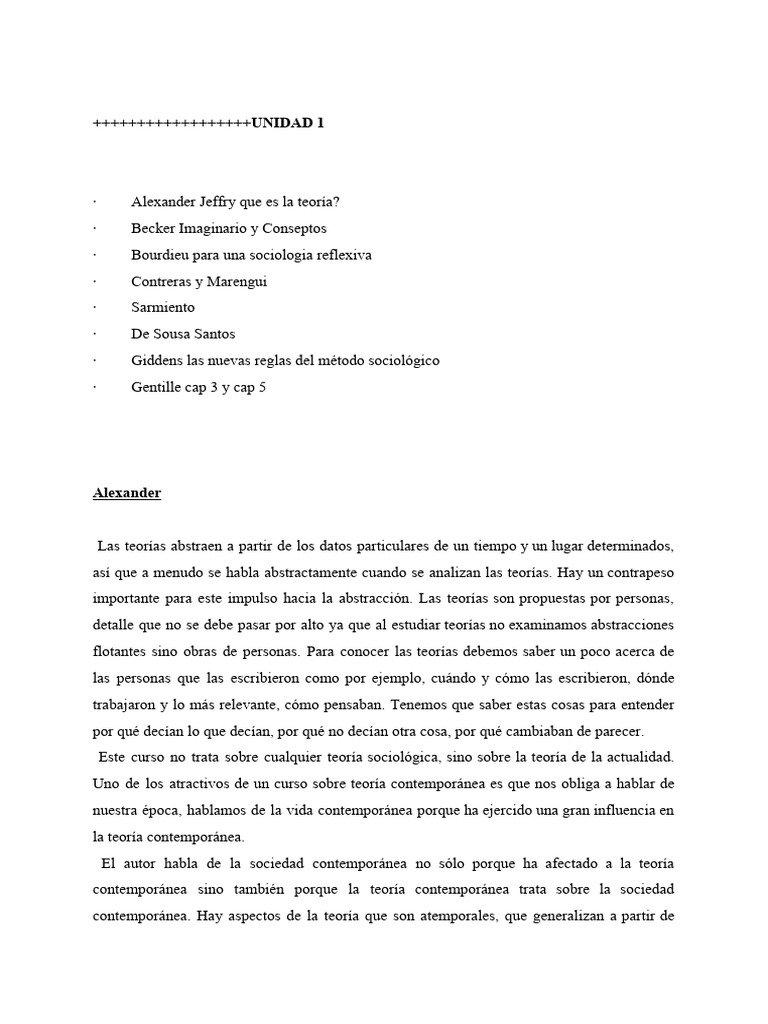 ++++++++++++++++++UNIDAD 1

· Alexander Jeffry que es la teoría?
· Becker Imaginario y Conseptos
· Bourdieu para una sociologia reflexiva
· Contreras y Marengui
· Sarmiento
· De Sousa Santos
· Giddens las nuevas reglas del método sociológico
· Gentille cap 3 y cap 5

Alexander

Las teorías abstraen a partir de los datos particulares de un tiempo y un lugar determinados, así que a menudo se habla abstractamente cuando se analizan las teorías. Hay un contrapeso importante para este impulso hacia la abstracción. Las teorías son propuestas por personas, detalle que no se debe pasar por alto ya que al estudiar teorías no examinamos abstracciones flotantes sino obras de personas. Para conocer las teorías debemos saber un poco acerca de las personas que las escribieron como por ejemplo, cuándo y cómo las escribieron, dónde trabajaron y lo más relevante, cómo pensaban. Tenemos que saber estas cosas para entender por qué decían lo que decían, por qué no decían otra cosa, por qué cambiaban de parecer.

Este curso no trata sobre cualquier teoría sociológica, sino sobre la teoría de la actualidad. Uno de los atractivos de un curso sobre teoría contemporánea es que nos obliga a hablar de nuestra época, hablamos de la vida contemporánea porque ha ejercido una gran influencia en la teoría contemporánea.

El autor habla de la sociedad contemporánea no sólo porque ha afectado a la teoría contemporánea sino también porque la teoría contemporánea trata sobre la sociedad contemporánea. Hay aspectos de la teoría que son atemporales, que generalizan a partir de